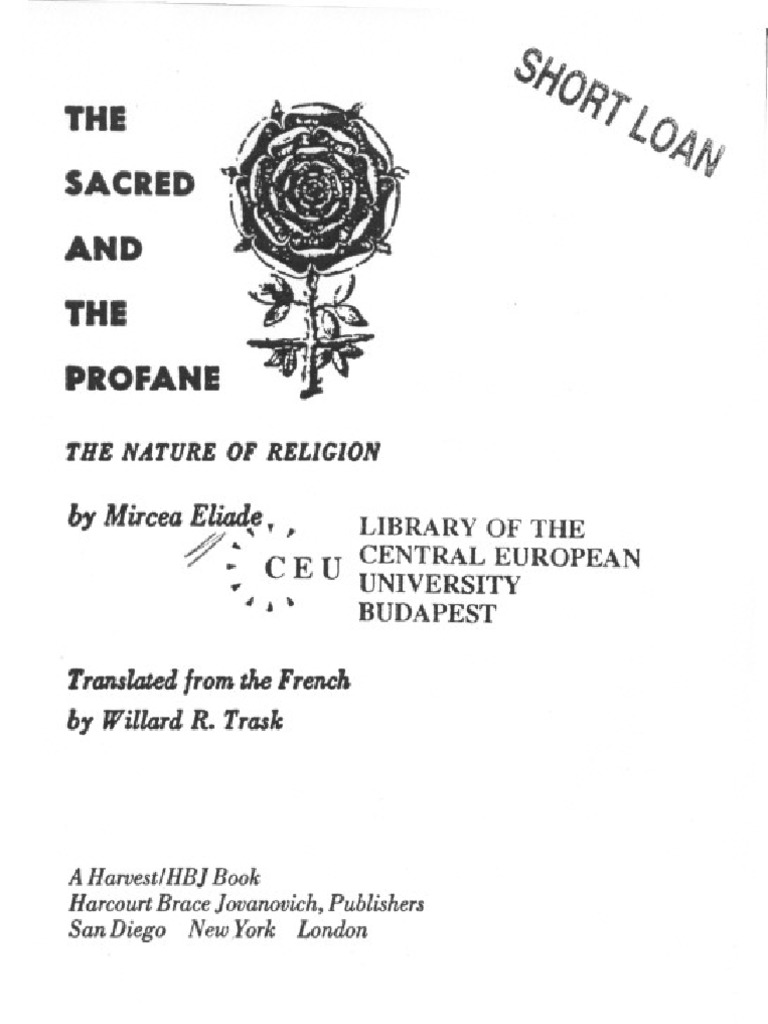 SHORT LOAN

THE SACRED AND THE PROFANE

THE NATURE OF RELIGION

by Mircea Eliade

CEU

LIBRARY OF THE CENTRAL EUROPEAN UNIVERSITY BUDAPEST

Translated from the French by Willard R. Trask

A Harvest/HBJ Book
Harcourt Brace Jovanovich, Publishers
San Diego New York London